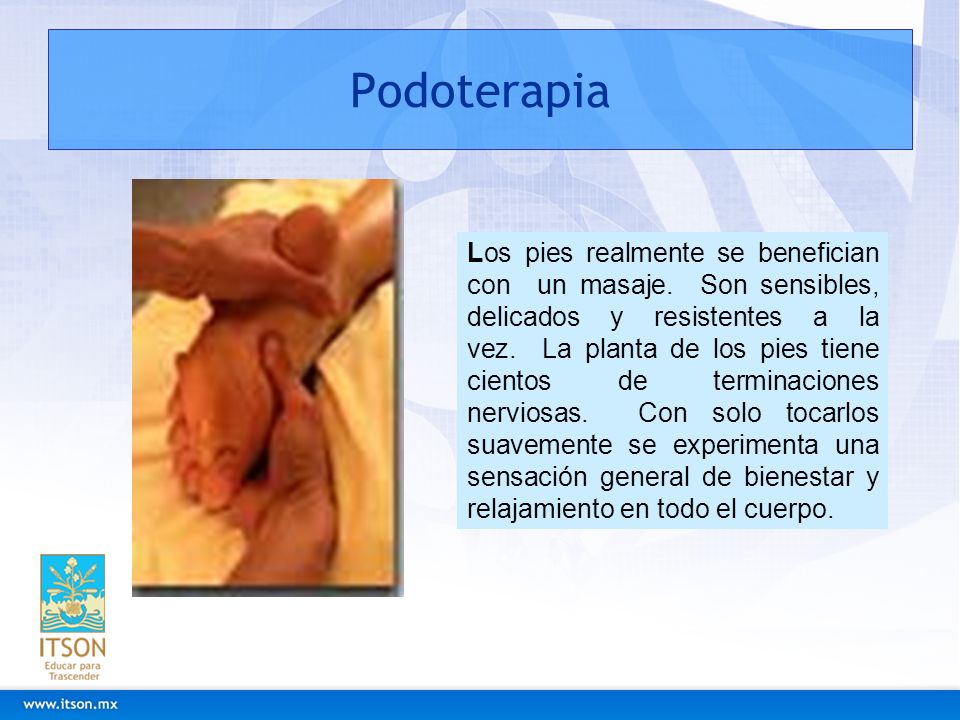 Podoterapia

Los pies realmente se benefician con un masaje. Son sensibles, delicados y resistentes a la vez. La planta de los pies tiene cientos de terminaciones nerviosas. Con solo tocarlos suavemente se experimenta una sensación general de bienestar y relajamiento en todo el cuerpo.

ITSON
Educar para Trascender

www.itson.mx